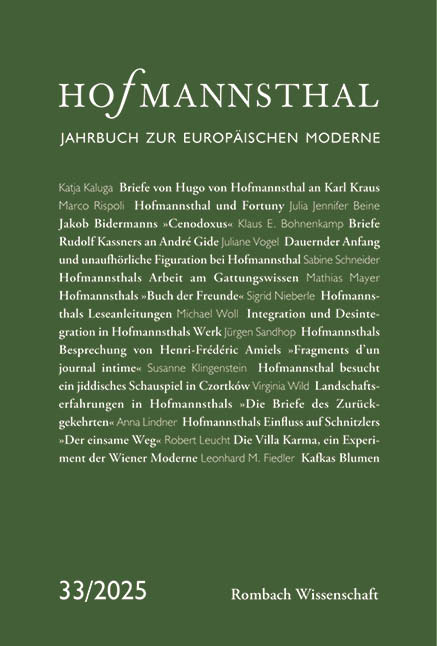 HOfMANNSTHAL

JAHRBUCH ZUR EUROPÄISCHEN MODERNE

Katja Kaluga Briefe von Hugo von Hofmannsthal an Karl Kraus Marco Rispoli Hofmannsthal und Fortuny Julia Jennifer Beine Jakob Bidermanns »Cenodoxus« Klaus E. Bohnenkamp Briefe Rudolf Kassners an André Gide Juliane Vogel Dauernder Anfang und unaufhörliche Figuration bei Hofmannsthal Sabine Schneider Hofmannsthals Arbeit am Gattungswissen Mathias Mayer Hofmannsthals »Buch der Freunde« Sigrid Nieberle Hofmannsthals Leseanleitungen Michael Woll Integration und Desintegration in Hofmannsthals Werk Jürgen Sandhop Hofmannsthals Besprechung von Henri-Frédéric Amiels »Fragments d'un journal intime« Susanne Klingenstein Hofmannsthal besucht ein jiddisches Schauspiel in Czortków Virginia Wild Landschaftserfahrungen in Hofmannsthals »Die Briefe des Zurückgekehrten« Anna Lindner Hofmannsthals Einfluss auf Schnitzlers »Der einsame Weg« Robert Leucht Die Villa Karma, ein Experiment der Wiener Moderne Leonhard M. Fiedler Kafkas Blumen

33/2025

Rombach Wissenschaft